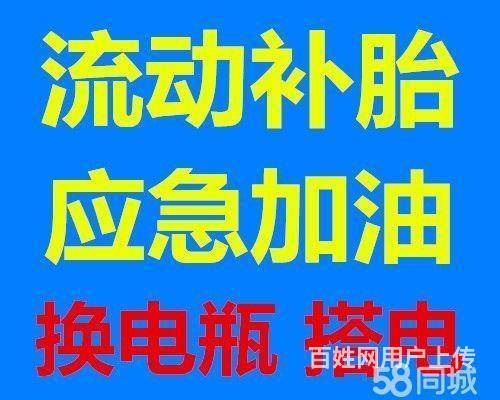 流动补胎
应急加油
换电瓶 搭电
百姓网用户上传
58同城